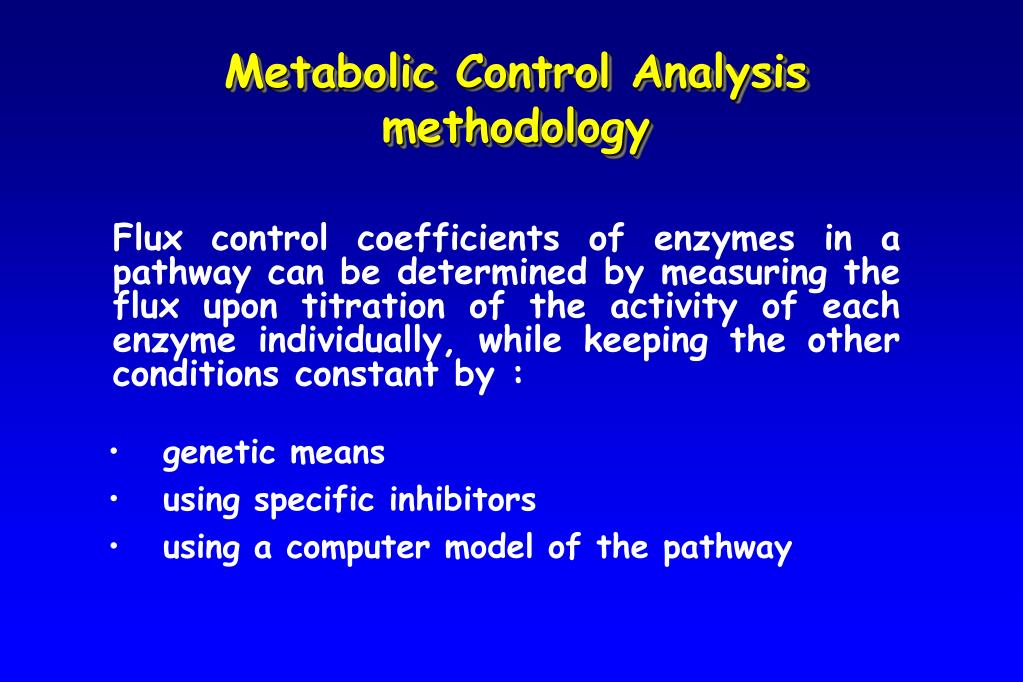 Metabolic Control Analysis methodology

Flux control coefficients of enzymes in a pathway can be determined by measuring the flux upon titration of the activity of each enzyme individually, while keeping the other conditions constant by :

• genetic means
• using specific inhibitors
• using a computer model of the pathway